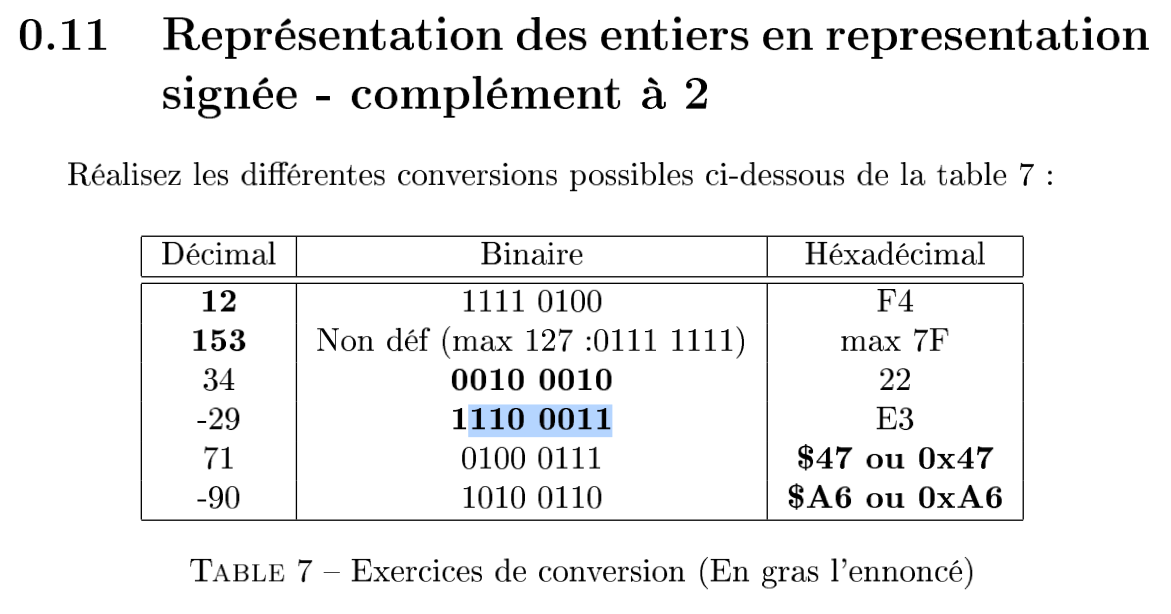 0.11 Représentation des entiers en representation signée - complément à 2

Réalisez les différentes conversions possibles ci-dessous de la table 7 :

| Décimal | Binaire | Héxadécimal |
|---|---|---|
| **12** | 1111 0100 | F4 |
| **153** | Non déf (max 127 :0111 1111) | max 7F |
| 34 | **0010 0010** | 22 |
| -29 | **1110 0011** | E3 |
| 71 | 0100 0111 | **\$47 ou 0x47** |
| -90 | 1010 0110 | **\$A6 ou 0xA6** |

TABLE 7 – Exercices de conversion (En gras l'ennoncé)